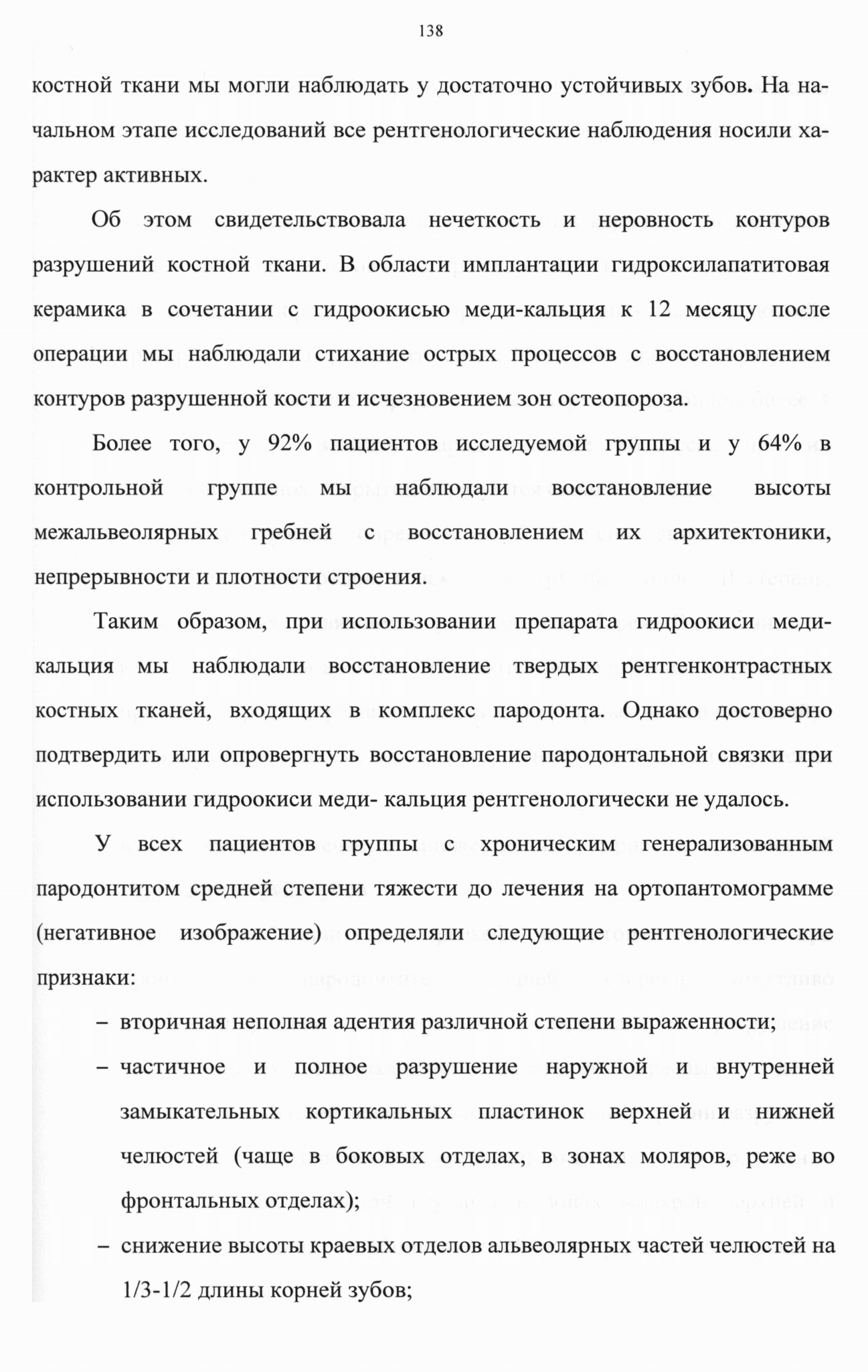 138

костной ткани мы могли наблюдать у достаточно устойчивых зубов. На начальном этапе исследований все рентгенологические наблюдения носили характер активных.

Об этом свидетельствовала нечеткость и неровность контуров разрушений костной ткани. В области имплантации гидроксилапатитовая керамика в сочетании с гидроокисью меди-кальция к 12 месяцу после операции мы наблюдали стихание острых процессов с восстановлением контуров разрушенной кости и исчезновением зон остеопороза.

Более того, у 92% пациентов исследуемой группы и у 64% в контрольной группе мы наблюдали восстановление высоты межальвеолярных гребней с восстановлением их архитектоники, непрерывности и плотности строения.

Таким образом, при использовании препарата гидроокиси меди-кальция мы наблюдали восстановление твердых рентгенконтрастных костных тканей, входящих в комплекс пародонта. Однако достоверно подтвердить или опровергнуть восстановление пародонтальной связки при использовании гидроокиси меди- кальция рентгенологически не удалось.

У всех пациентов группы с хроническим генерализованным пародонтитом средней степени тяжести до лечения на ортопантомограмме (негативное изображение) определяли следующие рентгенологические признаки:

– вторичная неполная адентия различной степени выраженности;

– частичное и полное разрушение наружной и внутренней замыкательных кортикальных пластинок верхней и нижней челюстей (чаще в боковых отделах, в зонах моляров, реже во фронтальных отделах);

– снижение высоты краевых отделов альвеолярных частей челюстей на 1/3-1/2 длины корней зубов;